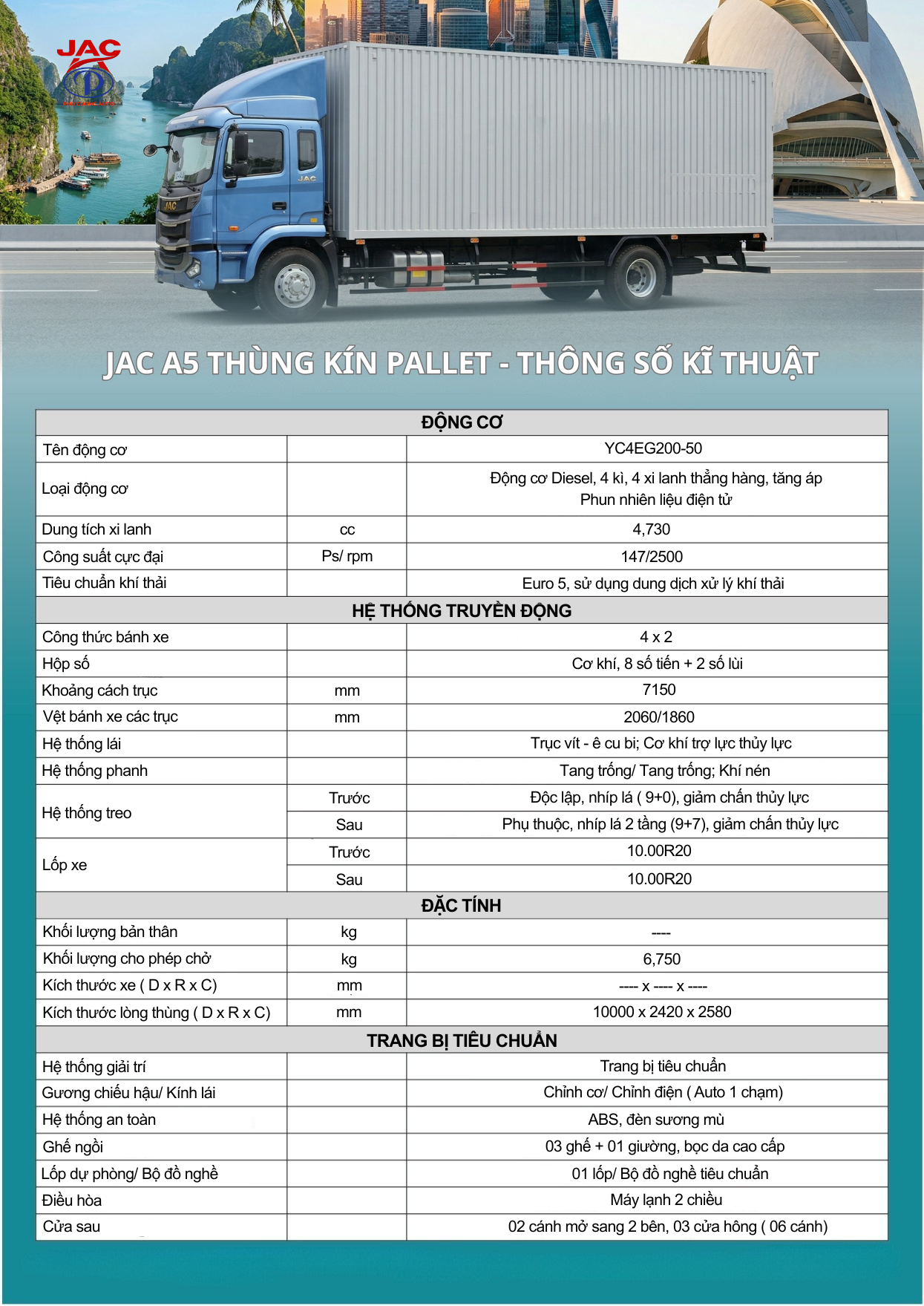 JAC

JAC

JAC

JAC A5 THÙNG KÍN PALLET - THÔNG SỐ KĨ THUẬT

| ĐỘNG CƠ | | |
|---|---|---|
| Tên động cơ | | YC4EG200-50 |
| Loại động cơ | | Động cơ Diesel, 4 kì, 4 xi lanh thẳng hàng, tăng áp Phun nhiên liệu điện tử |
| Dung tích xi lanh | cc | 4,730 |
| Công suất cực đại | Ps/ rpm | 147/2500 |
| Tiêu chuẩn khí thải | | Euro 5, sử dụng dung dịch xử lý khí thải |
| HỆ THỐNG TRUYỀN ĐỘNG | | |
| Công thức bánh xe | | 4 x 2 |
| Hộp số | | Cơ khí, 8 số tiến + 2 số lùi |
| Khoảng cách trục | mm | 7150 |
| Vệt bánh xe các trục | mm | 2060/1860 |
| Hệ thống lái | | Trục vít - ê cu bi; Cơ khí trợ lực thủy lực |
| Hệ thống phanh | | Tang trống/ Tang trống; Khí nén |
| Hệ thống treo | Trước | Độc lập, nhíp lá ( 9+0), giảm chấn thủy lực |
| | Sau | Phụ thuộc, nhíp lá 2 tầng (9+7), giảm chấn thủy lực |
| Lốp xe | Trước | 10.00R20 |
| | Sau | 10.00R20 |
| ĐẶC TÍNH | | |
| Khối lượng bản thân | kg | ---- |
| Khối lượng cho phép chở | kg | 6,750 |
| Kích thước xe ( D x R x C) | mm | ---- x ---- x ---- |
| Kích thước lòng thùng ( D x R x C) | mm | 10000 x 2420 x 2580 |
| TRANG BỊ TIÊU CHUẨN | | |
| Hệ thống giải trí | | Trang bị tiêu chuẩn |
| Gương chiếu hậu/ Kính lái | | Chỉnh cơ/ Chỉnh điện ( Auto 1 chạm) |
| Hệ thống an toàn | | ABS, đèn sương mù |
| Ghế ngồi | | 03 ghế + 01 giường, bọc da cao cấp |
| Lốp dự phòng/ Bộ đồ nghề | | 01 lốp/ Bộ đồ nghề tiêu chuẩn |
| Điều hòa | | Máy lạnh 2 chiều |
| Cửa sau | | 02 cánh mở sang 2 bên, 03 cửa hông ( 06 cánh) |